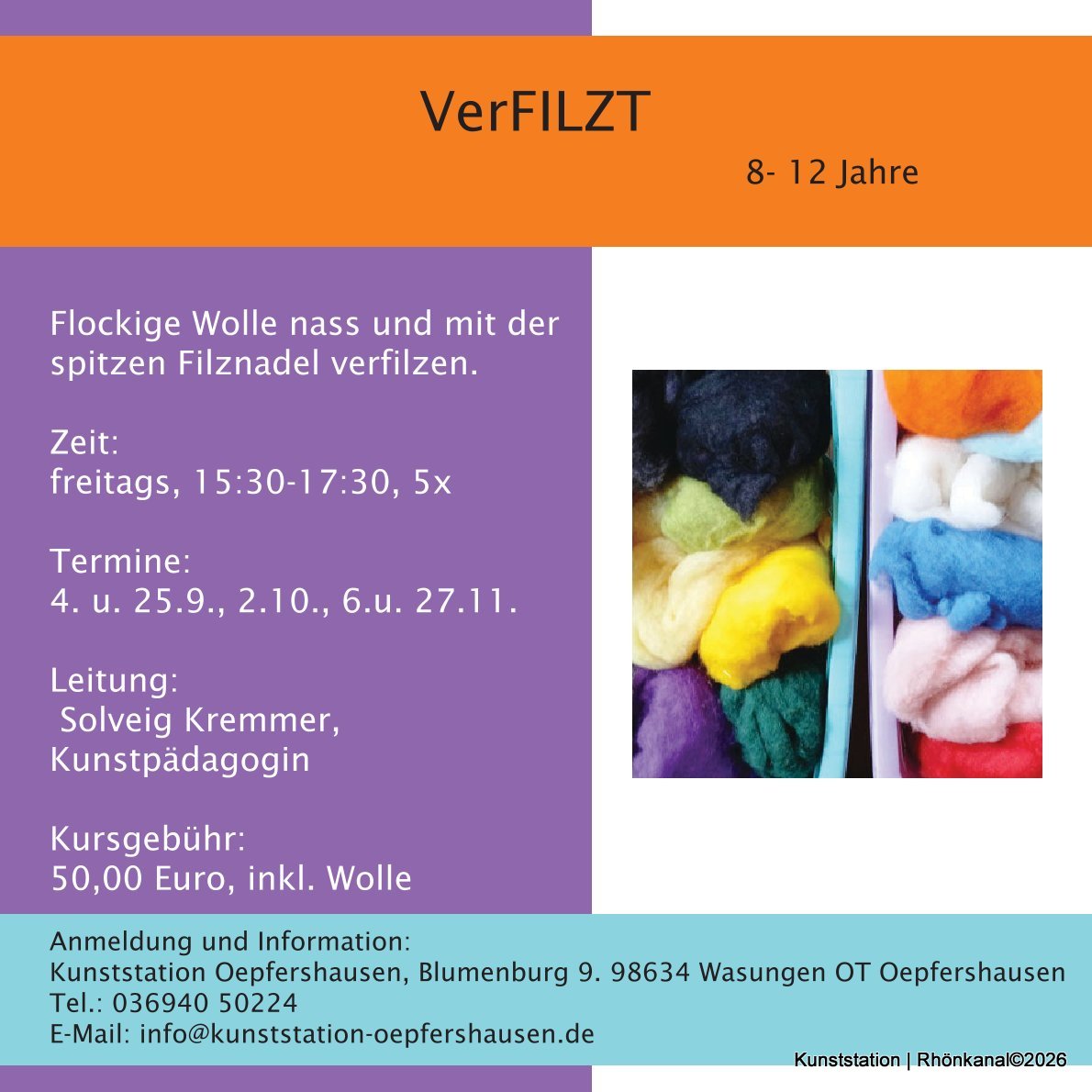 VerFILZT

8- 12 Jahre

Flockige Wolle nass und mit der spitzen Filznadel verfilzen.

Zeit:
freitags, 15:30-17:30, 5x

Termine:
4. u. 25.9., 2.10., 6.u. 27.11.

Leitung:
Solveig Kremmer, Kunstpädagogin

Kursgebühr:
50,00 Euro, inkl. Wolle

Anmeldung und Information:
Kunststation Oepfershausen, Blumenburg 9. 98634 Wasungen OT Oepfershausen
Tel.: 036940 50224
E-Mail: info@kunststation-oepfershausen.de

Kunststation | Rhönkanal©2026